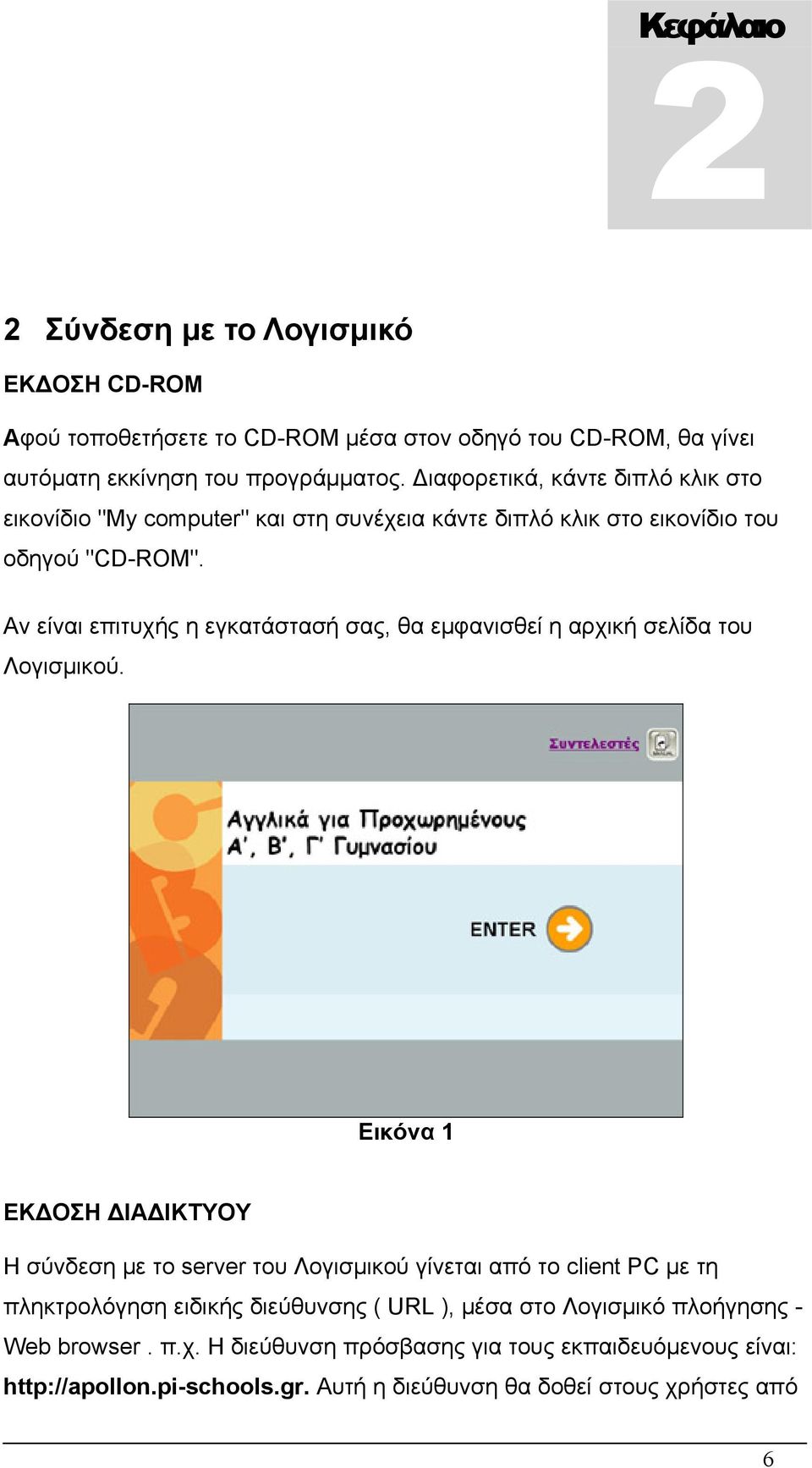 Κεφάλαιο 2

2 Σύνδεση με το Λογισμικό

ΕΚΔΟΣΗ CD-ROM

Αφού τοποθετήσετε το CD-ROM μέσα στον οδηγό του CD-ROM, θα γίνει αυτόματη εκκίνηση του προγράμματος. Διαφορετικά, κάντε διπλό κλικ στο εικονίδιο "My computer" και στη συνέχεια κάντε διπλό κλικ στο εικονίδιο του οδηγού "CD-ROM".

Αν είναι επιτυχής η εγκατάστασή σας, θα εμφανισθεί η αρχική σελίδα του Λογισμικού.

Συντελεστές

Αγγλικά για Προχωρημένους
Α', Β', Γ' Γυμνασίου

ENTER

Εικόνα 1

ΕΚΔΟΣΗ ΔΙΑΔΙΚΤΥΟΥ

Η σύνδεση με το server του Λογισμικού γίνεται από το client PC με τη πληκτρολόγηση ειδικής διεύθυνσης ( URL ), μέσα στο Λογισμικό πλοήγησης - Web browser . π.χ. Η διεύθυνση πρόσβασης για τους εκπαιδευόμενους είναι: http://apollon.pi-schools.gr. Αυτή η διεύθυνση θα δοθεί στους χρήστες από

6